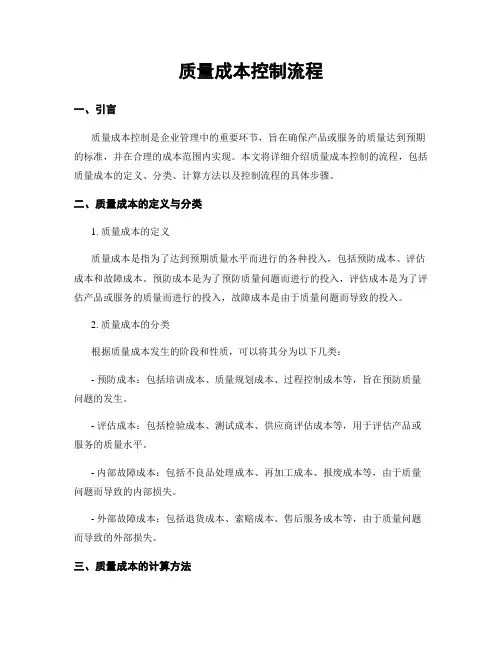 质量成本控制流程

一、引言

质量成本控制是企业管理中的重要环节，旨在确保产品或服务的质量达到预期的标准，并在合理的成本范围内实现。本文将详细介绍质量成本控制的流程，包括质量成本的定义、分类、计算方法以及控制流程的具体步骤。

二、质量成本的定义与分类

1. 质量成本的定义

质量成本是指为了达到预期质量水平而进行的各种投入，包括预防成本、评估成本和故障成本。预防成本是为了预防质量问题而进行的投入，评估成本是为了评估产品或服务的质量而进行的投入，故障成本是由于质量问题而导致的投入。

2. 质量成本的分类

根据质量成本发生的阶段和性质，可以将其分为以下几类：

- 预防成本：包括培训成本、质量规划成本、过程控制成本等，旨在预防质量问题的发生。

- 评估成本：包括检验成本、测试成本、供应商评估成本等，用于评估产品或服务的质量水平。

- 内部故障成本：包括不良品处理成本、再加工成本、报废成本等，由于质量问题而导致的内部损失。

- 外部故障成本：包括退货成本、索赔成本、售后服务成本等，由于质量问题而导致的外部损失。

三、质量成本的计算方法